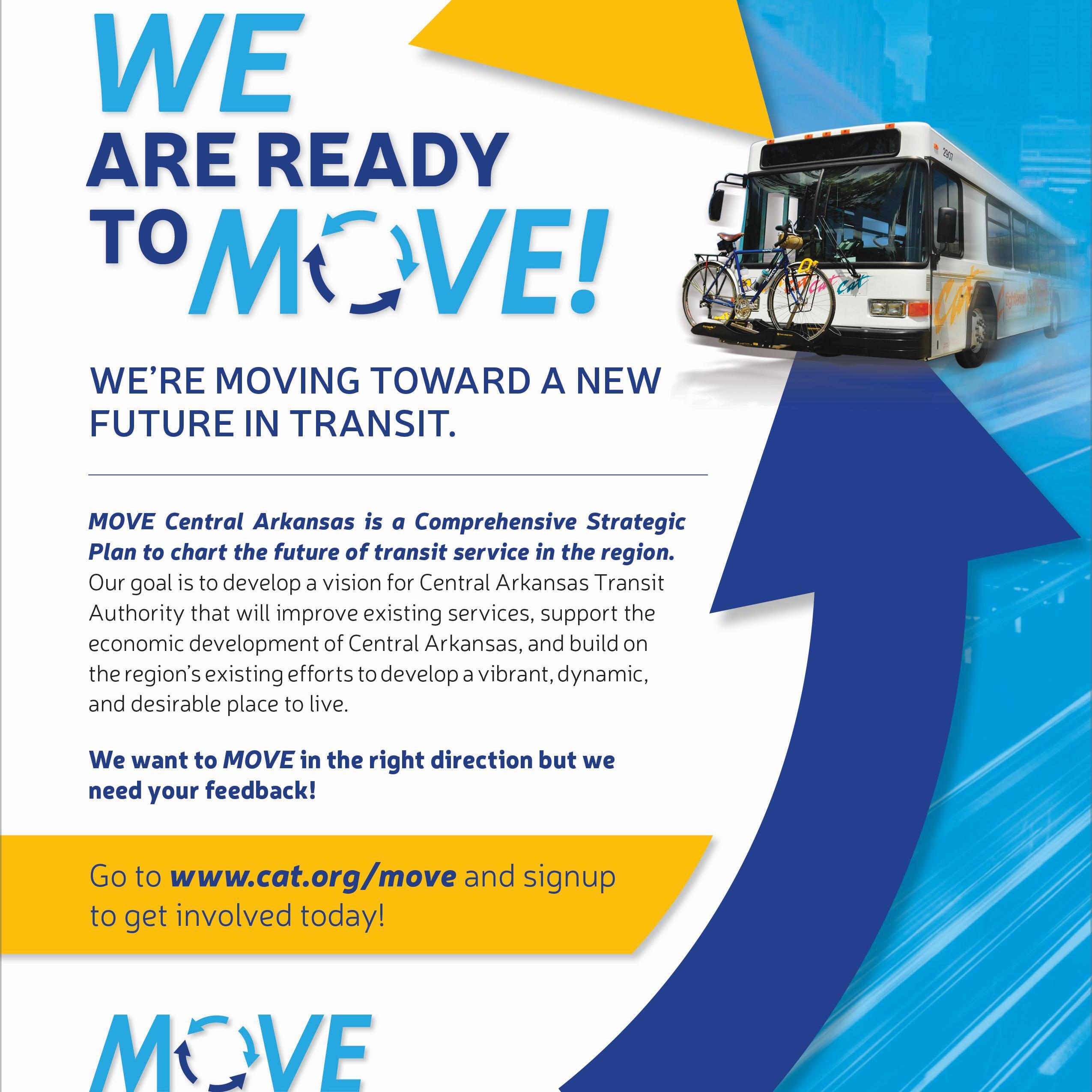 WE
ARE READY
TO MOVE!

WE'RE MOVING TOWARD A NEW FUTURE IN TRANSIT.

MOVE Central Arkansas is a Comprehensive Strategic Plan to chart the future of transit service in the region. Our goal is to develop a vision for Central Arkansas Transit Authority that will improve existing services, support the economic development of Central Arkansas, and build on the region's existing efforts to develop a vibrant, dynamic, and desirable place to live.

We want to MOVE in the right direction but we need your feedback!

Go to www.cat.org/move and signup to get involved today!

MOVE